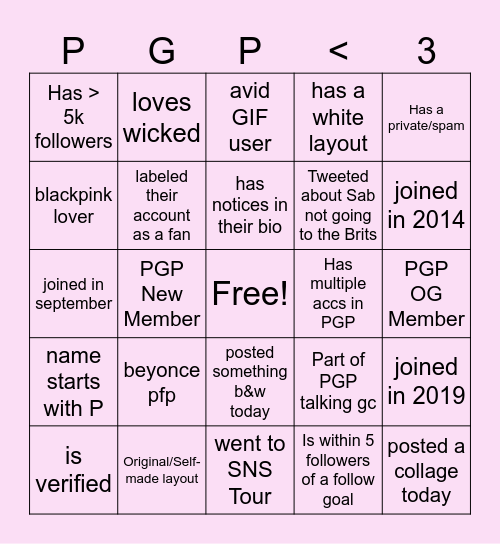 | P | G | P | < | 3 |
|---|---|---|---|---|
| Has > 5k followers | loves wicked | avid GIF user | has a white layout | Has a private/spam |
| blackpink lover | labeled their account as a fan | has notices in their bio | Tweeted about Sab not going to the Brits | joined in 2014 |
| joined in september | PGP New Member | Free! | Has multiple accs in PGP | PGP OG Member |
| name starts with P | beyonce pfp | posted something b&w today | Part of PGP talking gc | joined in 2019 |
| is verified | Original/Self-made layout | went to SNS Tour | Is within 5 followers of a follow goal | posted a collage today |